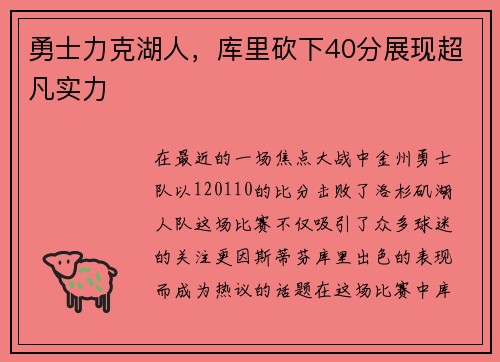 勇士力克湖人，库里砍下40分展现超凡实力

在最近的一场焦点大战中金州勇士队以120110的比分击败了洛杉矶湖人队这场比赛不仅吸引了众多球迷的关注更因斯蒂芬库里出色的表现而成为热议的话题在这场比赛中库